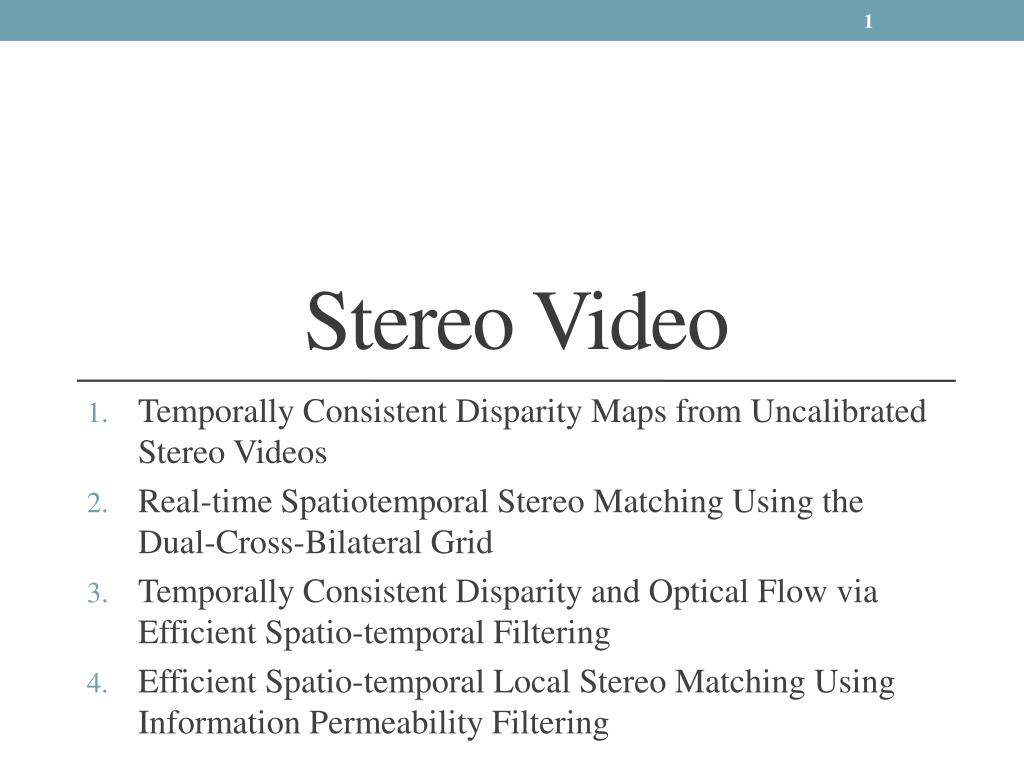 1

Stereo Video

1. Temporally Consistent Disparity Maps from Uncalibrated Stereo Videos
2. Real-time Spatiotemporal Stereo Matching Using the Dual-Cross-Bilateral Grid
3. Temporally Consistent Disparity and Optical Flow via Efficient Spatio-temporal Filtering
4. Efficient Spatio-temporal Local Stereo Matching Using Information Permeability Filtering